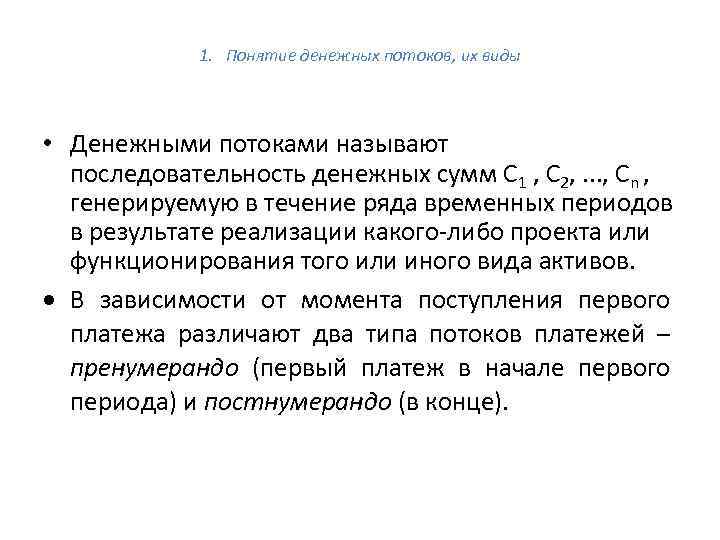 1. Понятие денежных потоков, их виды

• Денежными потоками называют последовательность денежных сумм $C_1$ , $C_2$, ..., $C_n$ , генерируемую в течение ряда временных периодов в результате реализации какого-либо проекта или функционирования того или иного вида активов.

• В зависимости от момента поступления первого платежа различают два типа потоков платежей – пренумерандо (первый платеж в начале первого периода) и постнумерандо (в конце).